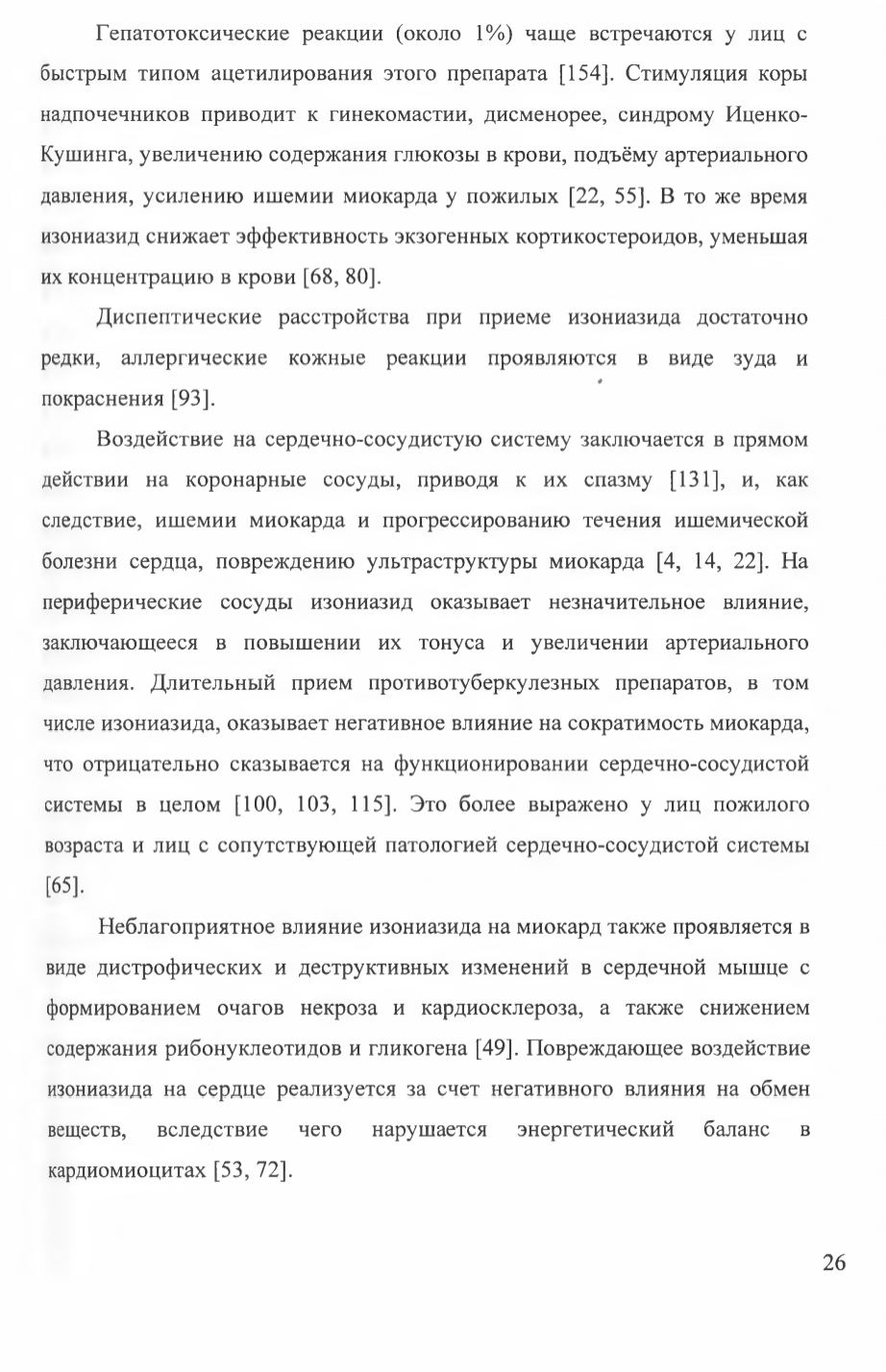 Гепатотоксические реакции (около 1%) чаще встречаются у лиц с быстрым типом ацетилирования этого препарата [154]. Стимуляция коры надпочечников приводит к гинекомастии, дисменорее, синдрому Иценко-Кушинга, увеличению содержания глюкозы в крови, подъёму артериального давления, усилению ишемии миокарда у пожилых [22, 55]. В то же время изониазид снижает эффективность экзогенных кортикостероидов, уменьшая их концентрацию в крови [68, 80].

Диспептические расстройства при приеме изониазида достаточно редки, аллергические кожные реакции проявляются в виде зуда и покраснения [93].

Воздействие на сердечно-сосудистую систему заключается в прямом действии на коронарные сосуды, приводя к их спазму [131], и, как следствие, ишемии миокарда и прогрессированию течения ишемической болезни сердца, повреждению ультраструктуры миокарда [4, 14, 22]. На периферические сосуды изониазид оказывает незначительное влияние, заключающееся в повышении их тонуса и увеличении артериального давления. Длительный прием противотуберкулезных препаратов, в том числе изониазида, оказывает негативное влияние на сократимость миокарда, что отрицательно сказывается на функционировании сердечно-сосудистой системы в целом [100, 103, 115]. Это более выражено у лиц пожилого возраста и лиц с сопутствующей патологией сердечно-сосудистой системы [65].

Неблагоприятное влияние изониазида на миокард также проявляется в виде дистрофических и деструктивных изменений в сердечной мышце с формированием очагов некроза и кардиосклероза, а также снижением содержания рибонуклеотидов и гликогена [49]. Повреждающее воздействие изониазида на сердце реализуется за счет негативного влияния на обмен веществ, вследствие чего нарушается энергетический баланс в кардиомиоцитах [53, 72].

26